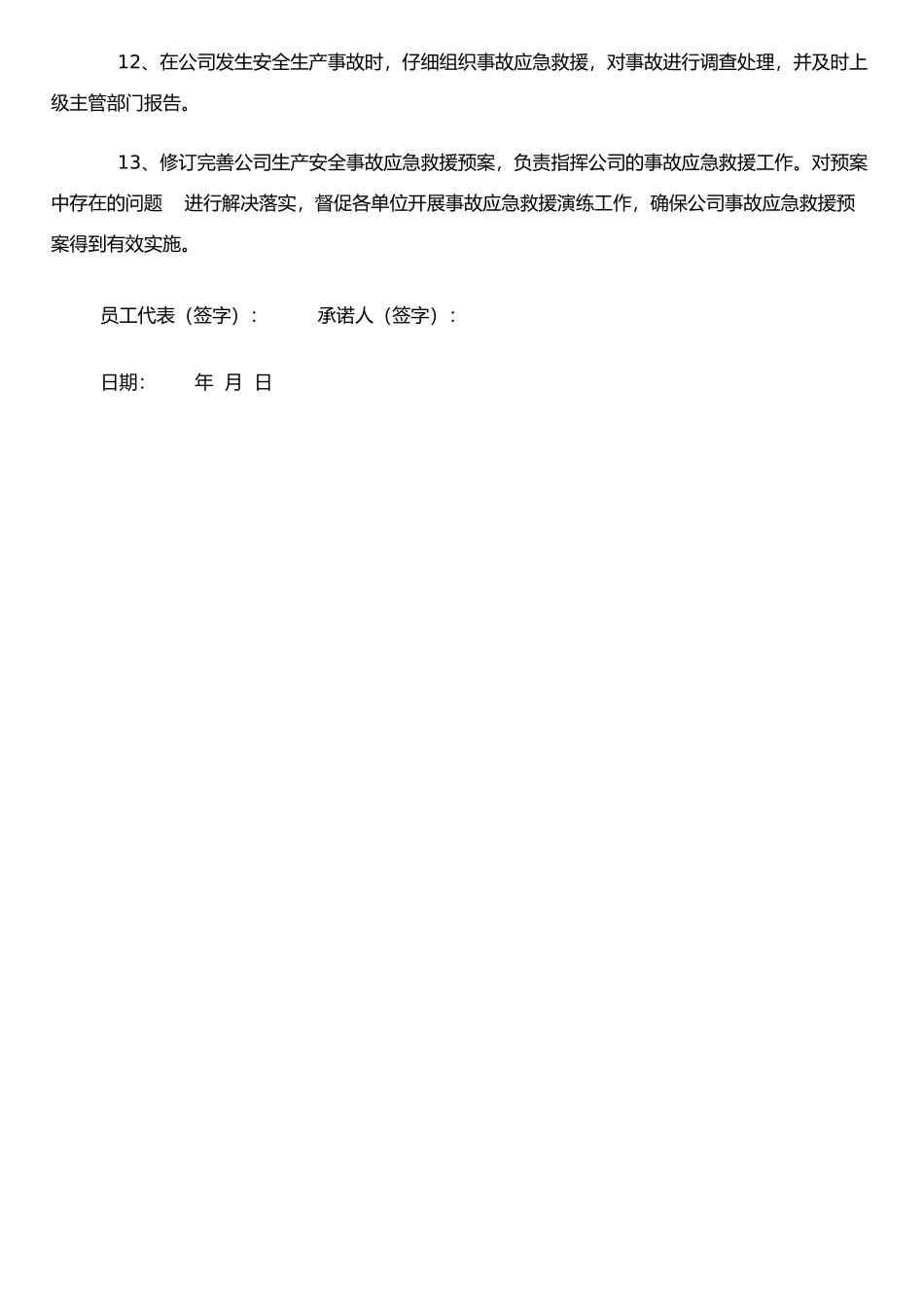 12、在公司发生安全生产事故时，仔细组织事故应急救援，对事故进行调查处理，并及时上级主管部门报告。

13、修订完善公司生产安全事故应急救援预案，负责指挥公司的事故应急救援工作。对预案中存在的问题 进行解决落实，督促各单位开展事故应急救援演练工作，确保公司事故应急救援预案得到有效实施。

员工代表（签字）： 承诺人（签字）：

日期： 年 月 日